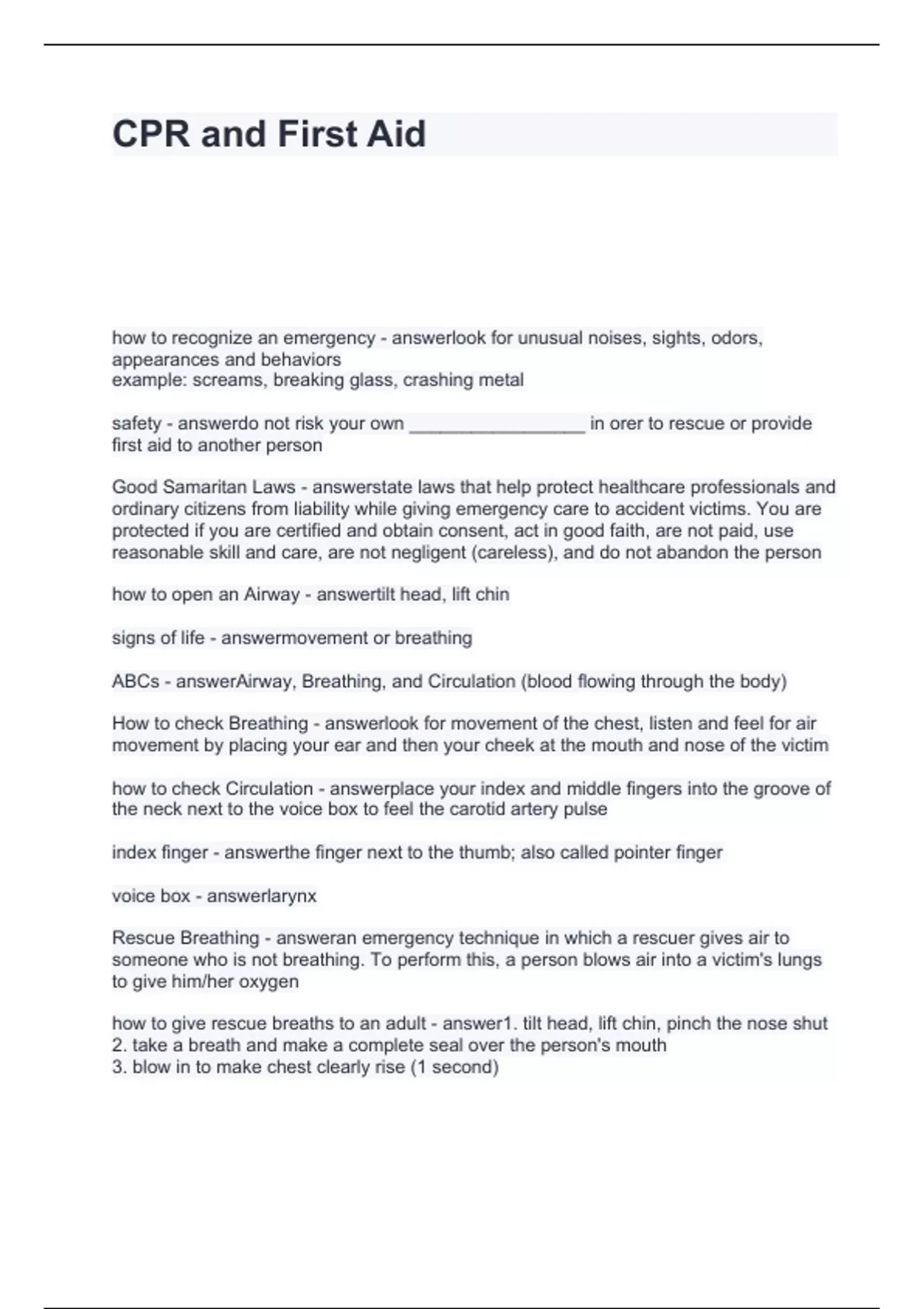 CPR and First Aid

how to recognize an emergency - answerlook for unusual noises, sights, odors, appearances and behaviors
example: screams, breaking glass, crashing metal

safety - answerdo not risk your own _________________ in orer to rescue or provide first aid to another person

Good Samaritan Laws - answerstate laws that help protect healthcare professionals and ordinary citizens from liability while giving emergency care to accident victims. You are protected if you are certified and obtain consent, act in good faith, are not paid, use reasonable skill and care, are not negligent (careless), and do not abandon the person

how to open an Airway - answertilt head, lift chin

signs of life - answermovement or breathing

ABCs - answerAirway, Breathing, and Circulation (blood flowing through the body)

How to check Breathing - answerlook for movement of the chest, listen and feel for air movement by placing your ear and then your cheek at the mouth and nose of the victim

how to check Circulation - answerplace your index and middle fingers into the groove of the neck next to the voice box to feel the carotid artery pulse

index finger - answerthe finger next to the thumb; also called pointer finger

voice box - answerlarynx

Rescue Breathing - answeran emergency technique in which a rescuer gives air to someone who is not breathing. To perform this, a person blows air into a victim's lungs to give him/her oxygen

how to give rescue breaths to an adult - answer1. tilt head, lift chin, pinch the nose shut
2. take a breath and make a complete seal over the person's mouth
3. blow in to make chest clearly rise (1 second)